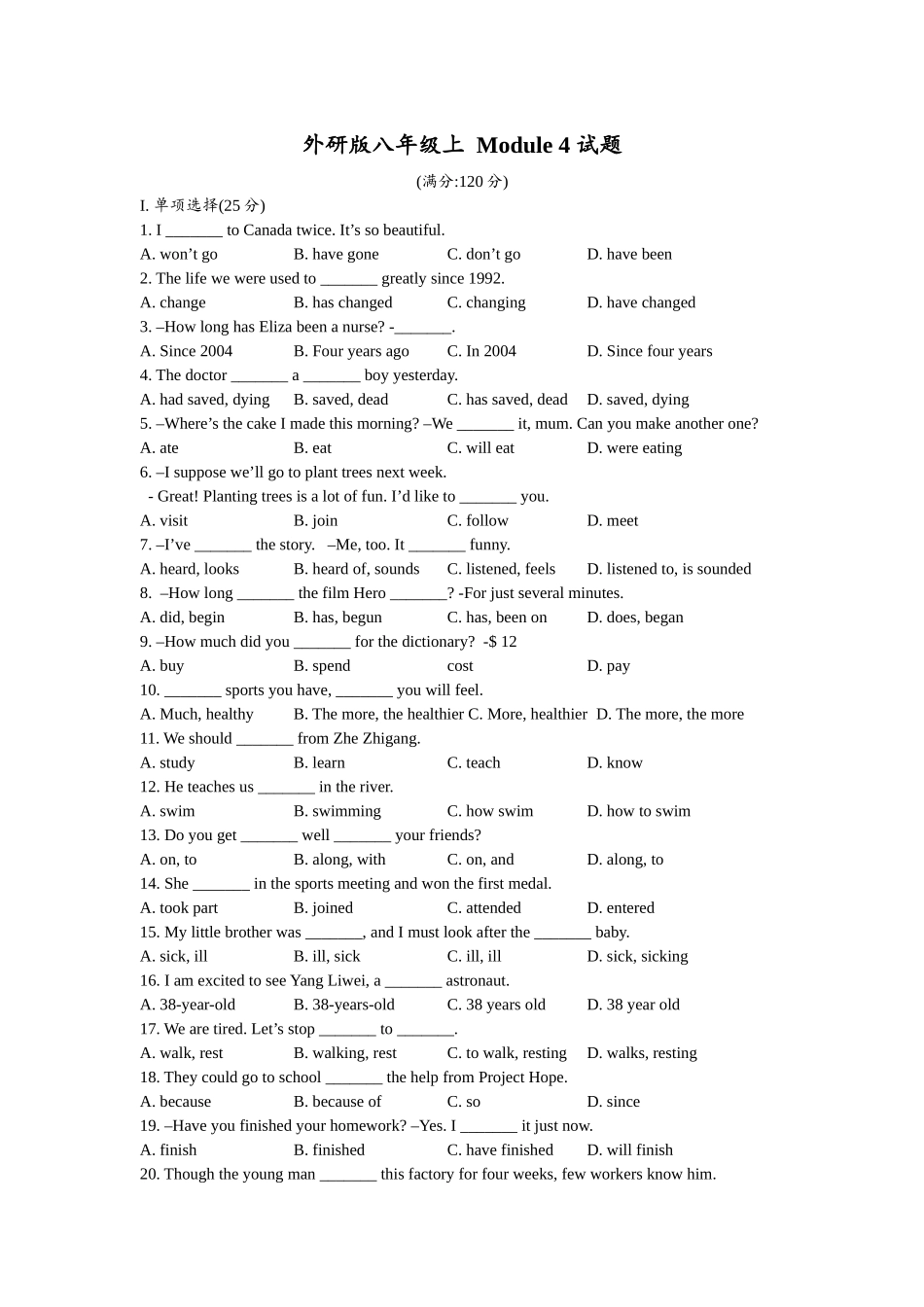 外研版八年级上 Module 4 试题

(满分:120 分)

I. 单项选择(25 分)

1. I _______ to Canada twice. It’s so beautiful.

A. won’t go B. have gone C. don’t go D. have been

2. The life we were used to _______ greatly since 1992.

A. change B. has changed C. changing D. have changed

3. –How long has Eliza been a nurse? -_______.

A. Since 2004 B. Four years ago C. In 2004 D. Since four years

4. The doctor _______ a _______ boy yesterday.

A. had saved, dying B. saved, dead C. has saved, dead D. saved, dying

5. –Where’s the cake I made this morning? –We _______ it, mum. Can you make another one?

A. ate B. eat C. will eat D. were eating

6. –I suppose we’ll go to plant trees next week.

- Great! Planting trees is a lot of fun. I’d like to _______ you.

A. visit B. join C. follow D. meet

7. –I’ve _______ the story. –Me, too. It _______ funny.

A. heard, looks B. heard of, sounds C. listened, feels D. listened to, is sounded

8. –How long _______ the film Hero _______? -For just several minutes.

A. did, begin B. has, begun C. has, been on D. does, began

9. –How much did you _______ for the dictionary? -$ 12

A. buy B. spend cost D. pay

10. _______ sports you have, _______ you will feel.

A. Much, healthy B. The more, the healthier C. More, healthier D. The more, the more

11. We should _______ from Zhe Zhigang.

A. study B. learn C. teach D. know

12. He teaches us _______ in the river.

A. swim B. swimming C. how swim D. how to swim

13. Do you get _______ well _______ your friends?

A. on, to B. along, with C. on, and D. along, to

14. She _______ in the sports meeting and won the first medal.

A. took part B. joined C. attended D. entered

15. My little brother was _______, and I must look after the _______ baby.

A. sick, ill B. ill, sick C. ill, ill D. sick, sicking

16. I am excited to see Yang Liwei, a _______ astronaut.

A. 38-year-old B. 38-years-old C. 38 years old D. 38 year old

17. We are tired. Let’s stop _______ to _______.

A. walk, rest B. walking, rest C. to walk, resting D. walks, resting

18. They could go to school _______ the help from Project Hope.

A. because B. because of C. so D. since

19. –Have you finished your homework? –Yes. I _______ it just now.

A. finish B. finished C. have finished D. will finish

20. Though the young man _______ this factory for four weeks, few workers know him.